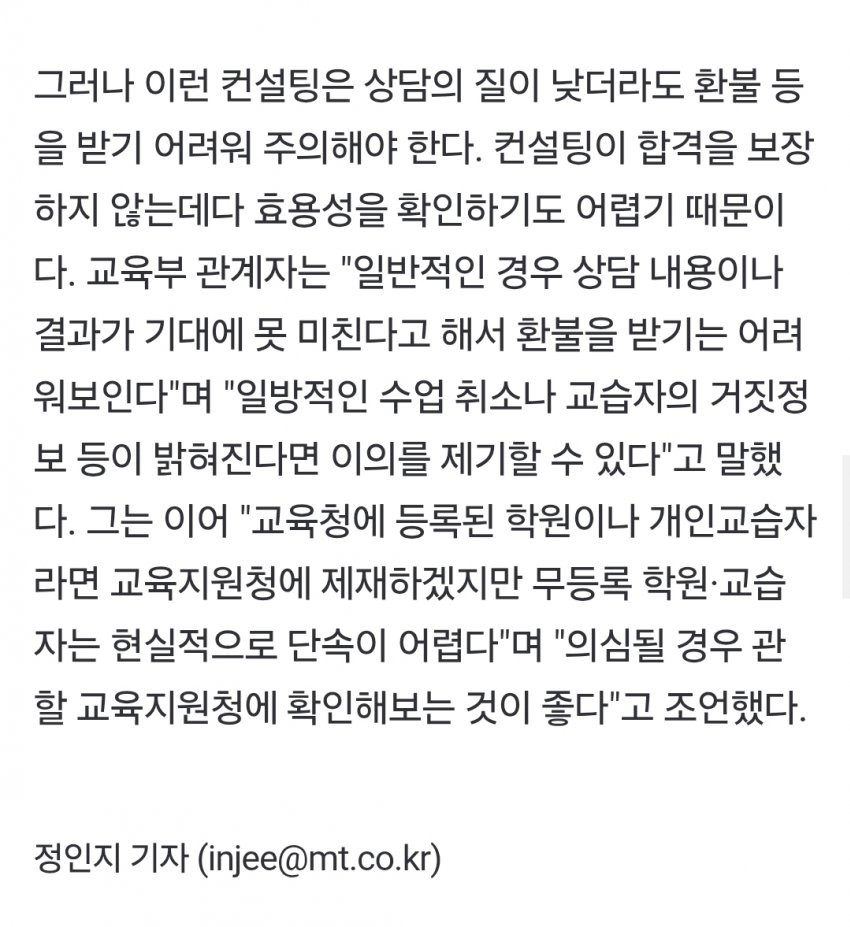 그러나 이런 컨설팅은 상담의 질이 낮더라도 환불 등을 받기 어려워 주의해야 한다. 컨설팅이 합격을 보장하지 않는데다 효용성을 확인하기도 어렵기 때문이다. 교육부 관계자는 "일반적인 경우 상담 내용이나 결과가 기대에 못 미친다고 해서 환불을 받기는 어려워보인다"며 "일방적인 수업 취소나 교습자의 거짓정보 등이 밝혀진다면 이의를 제기할 수 있다"고 말했다. 그는 이어 "교육청에 등록된 학원이나 개인교습자라면 교육지원청에 제재하겠지만 무등록 학원·교습자는 현실적으로 단속이 어렵다"며 "의심될 경우 관할 교육지원청에 확인해보는 것이 좋다"고 조언했다.

정인지 기자 (injee@mt.co.kr)